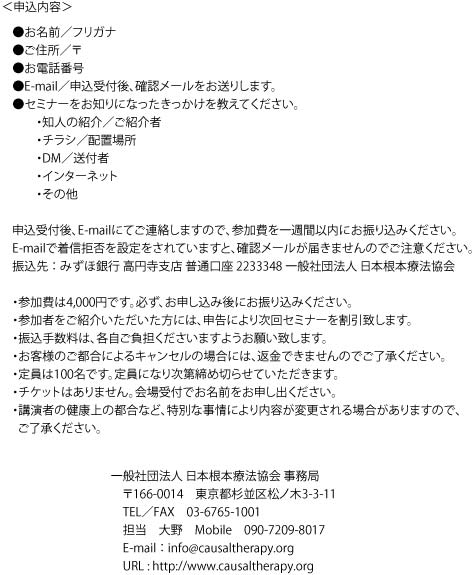 <申込内容>

●お名前／フリガナ
●ご住所／〒
●お電話番号
●E-mail／申込受付後、確認メールをお送りします。
●セミナーをお知りになったきっかけを教えてください。
・知人の紹介／ご紹介者
・チラシ／配置場所
・DM／送付者
・インターネット
・その他

申込受付後、E-mailにてご連絡しますので、参加費を一週間以内にお振り込みください。
E-mailで着信拒否を設定をされていますと、確認メールが届きませんのでご注意ください。
振込先：みずほ銀行 高円寺支店 普通口座 2233348 一般社団法人 日本根本療法協会

・参加費は4,000円です。必ず、お申し込み後にお振り込みください。
・参加者をご紹介いただいた方には、申告により次回セミナーを割引致します。
・振込手数料は、各自ご負担くださいますようお願い致します。
・お客様のご都合によるキャンセルの場合には、返金できませんのでご了承ください。
・定員は100名です。定員になり次第締め切らせていただきます。
・チケットはありません。会場受付でお名前をお申し出ください。
・講演者の健康上の都合など、特別な事情により内容が変更される場合がありますので、ご了承ください。

一般社団法人 日本根本療法協会 事務局
〒166-0014 東京都杉並区松ノ木3-3-11
TEL／FAX 03-6765-1001
担当 大野 Mobile 090-7209-8017
E-mail：info@causaltherapy.org
URL : http://www.causaltherapy.org